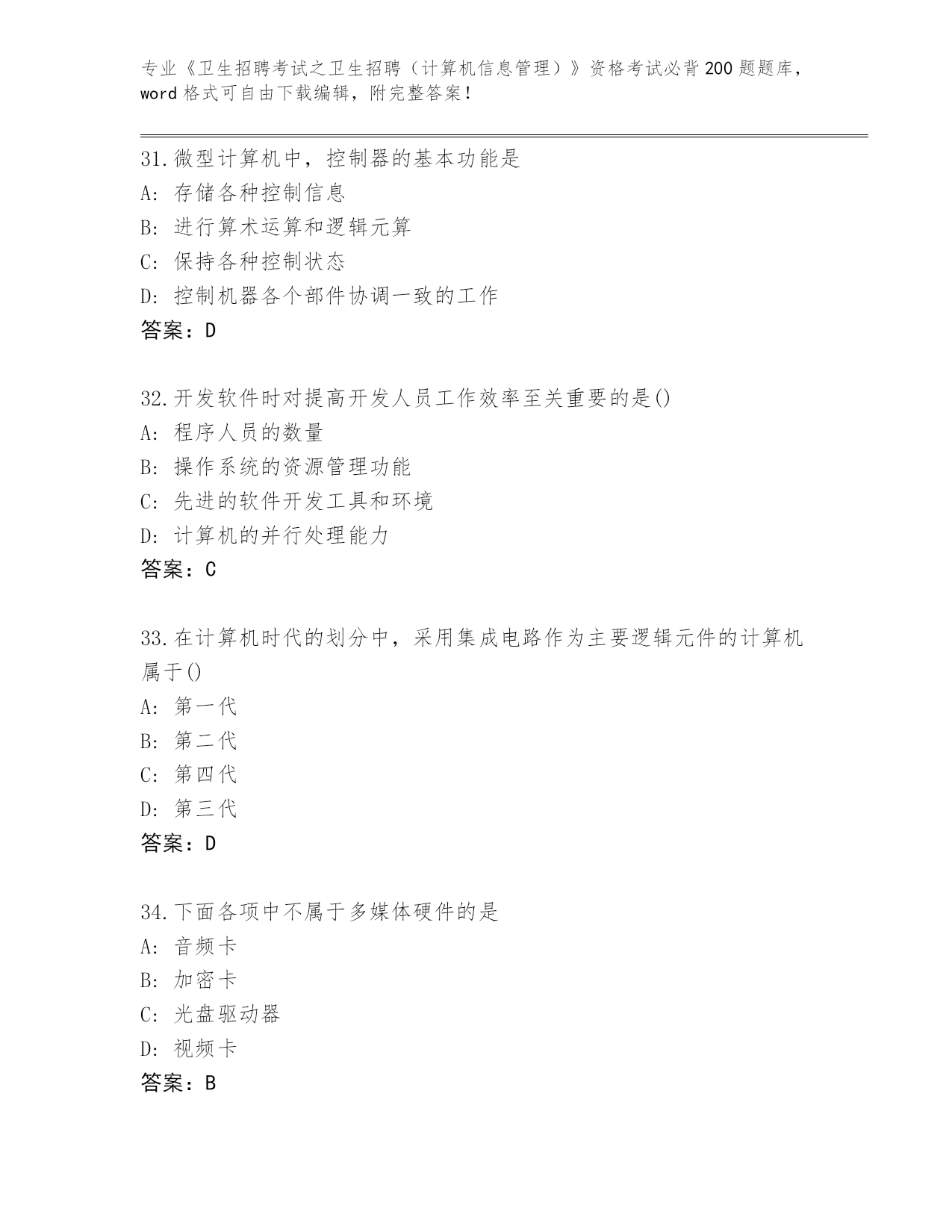 专业《卫生招聘考试之卫生招聘（计算机信息管理）》资格考试必背200题题库，word格式可自由下载编辑，附完整答案！

31.微型计算机中，控制器的基本功能是
A: 存储各种控制信息
B: 进行算术运算和逻辑元算
C: 保持各种控制状态
D: 控制机器各个部件协调一致的工作
答案：D

32.开发软件时对提高开发人员工作效率至关重要的是()
A: 程序人员的数量
B: 操作系统的资源管理功能
C: 先进的软件开发工具和环境
D: 计算机的并行处理能力
答案：C

33.在计算机时代的划分中，采用集成电路作为主要逻辑元件的计算机属于()
A: 第一代
B: 第二代
C: 第四代
D: 第三代
答案：D

34.下面各项中不属于多媒体硬件的是
A: 音频卡
B: 加密卡
C: 光盘驱动器
D: 视频卡
答案：B